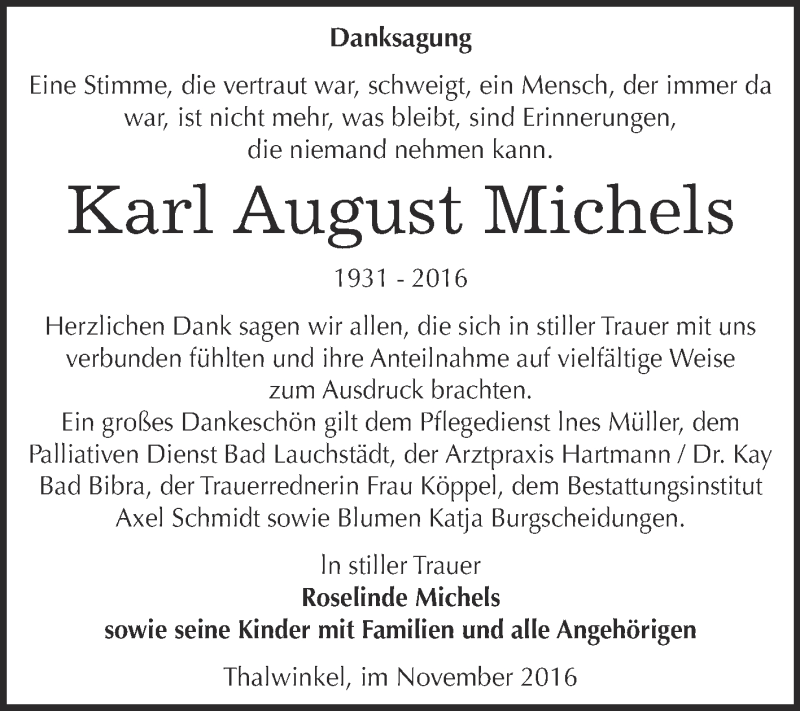 Danksagung

Eine Stimme, die vertraut war, schweigt, ein Mensch, der immer da war, ist nicht mehr, was bleibt, sind Erinnerungen, die niemand nehmen kann.

Karl August Michels

1931 - 2016

Herzlichen Dank sagen wir allen, die sich in stiller Trauer mit uns verbunden fühlten und ihre Anteilnahme auf vielfältige Weise zum Ausdruck brachten.
Ein großes Dankeschön gilt dem Pflegedienst Ines Müller, dem Palliativen Dienst Bad Lauchstädt, der Arztpraxis Hartmann / Dr. Kay Bad Bibra, der Trauerrednerin Frau Köppel, dem Bestattungsinstitut Axel Schmidt sowie Blumen Katja Burgscheidungen.

In stiller Trauer
Roselinde Michels
sowie seine Kinder mit Familien und alle Angehörigen

Thalwinkel, im November 2016